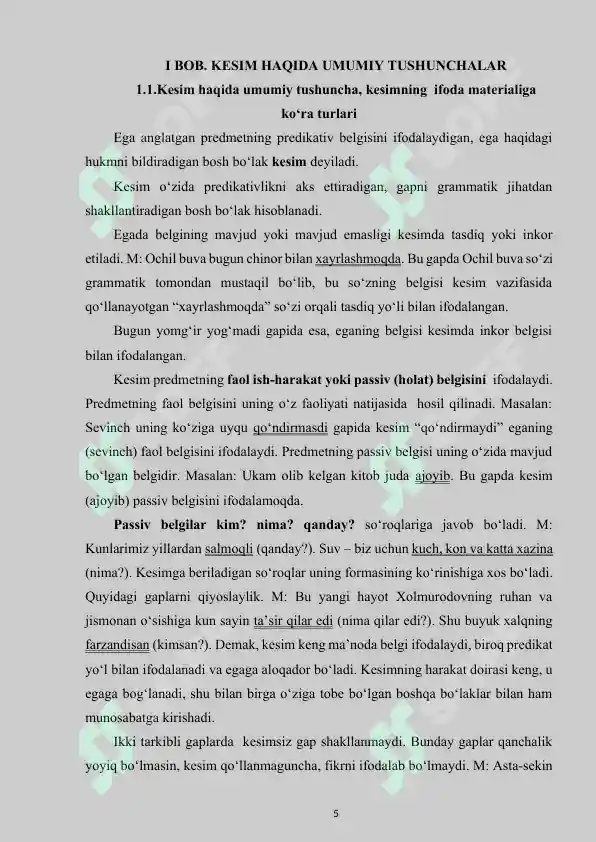 I BOB. KESIM HAQIDA UMUMIY TUSHUNCHALAR

1.1.Kesim haqida umumiy tushuncha, kesimning ifoda materialiga ko'ra turlari

Ega anglatgan predmetning predikativ belgisini ifodalaydigan, ega haqidagi hukmni bildiradigan bosh bo'lak kesim deyiladi.

Kesim o'zida predikativlikni aks ettiradigan, gapni grammatik jihatdan shakllantiradigan bosh bo'lak hisoblanadi.

Egada belgining mavjud yoki mavjud emasligi kesimda tasdiq yoki inkor etiladi. M: Ochil buva bugun chinor bilan xayrlashmoqda. Bu gapda Ochil buva so'zi grammatik tomondan mustaqil bo'lib, bu so'zning belgisi kesim vazifasida qo'llanayotgan "xayrlashmoqda" so'zi orqali tasdiq yo'li bilan ifodalangan.

Bugun yomg'ir yog'madi gapida esa, eganing belgisi kesimda inkor belgisi bilan ifodalangan.

Kesim predmetning faol ish-harakat yoki passiv (holat) belgisini ifodalaydi. Predmetning faol belgisini uning o'z faoliyati natijasida hosil qilinadi. Masalan: Sevinch uning ko'ziga uyqu qo'ndirmasdi gapida kesim "qo'ndirmaydi" eganing (sevinch) faol belgisini ifodalaydi. Predmetning passiv belgisi uning o'zida mavjud bo'lgan belgidir. Masalan: Ukam olib kelgan kitob juda ajoyib. Bu gapda kesim (ajoyib) passiv belgisini ifodalamoqda.

Passiv belgilar kim? nima? qanday? so'roqlariga javob bo'ladi. M: Kunlarimiz yillardan salmoqli (qanday?). Suv – biz uchun kuch, kon va katta xazina (nima?). Kesimga beriladigan so'roqlar uning formasining ko'rinishiga xos bo'ladi. Quyidagi gaplarni qiyoslaylik. M: Bu yangi hayot Xolmurodovning ruhan va jismonan o'sishiga kun sayin ta'sir qilar edi (nima qilar edi?). Shu buyuk xalqning farzandisan (kimsan?). Demak, kesim keng ma'noda belgi ifodalaydi, biroq predikat yo'l bilan ifodalanadi va egaga aloqador bo'ladi. Kesimning harakat doirasi keng, u egaga bog'lanadi, shu bilan birga o'ziga tobe bo'lgan boshqa bo'laklar bilan ham munosabatga kirishadi.

Ikki tarkibli gaplarda kesimsiz gap shakllanmaydi. Bunday gaplar qanchalik yoyiq bo'lmasin, kesim qo'llanmaguncha, fikrni ifodalab bo'lmaydi. M: Asta-sekin

5